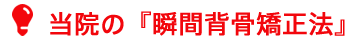 当院の『瞬間背骨矯正法』